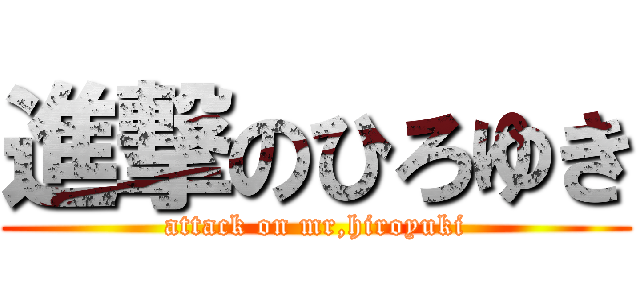 進撃のひろゆき

attack on mr,hiroyuki